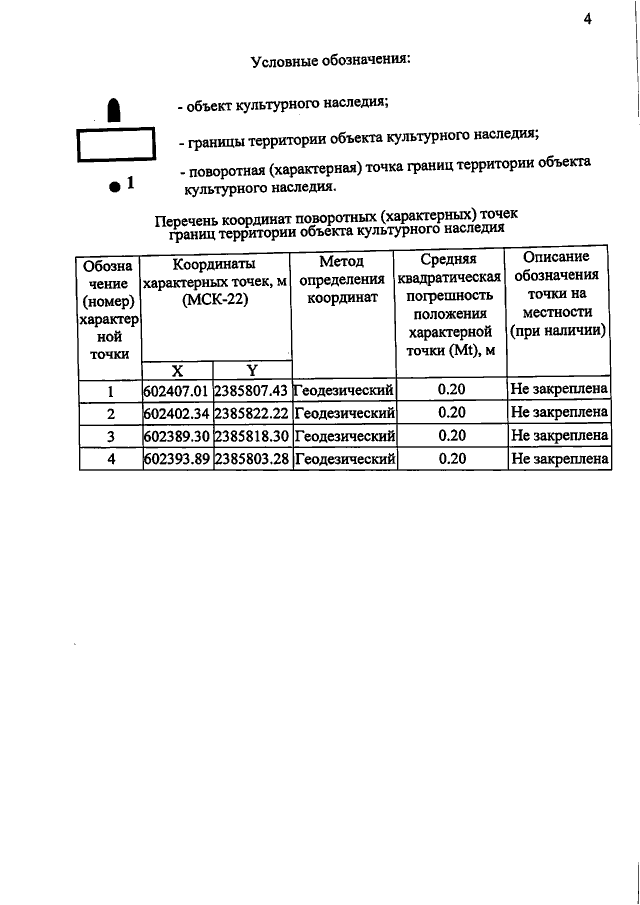 4

Условные обозначения:

- объект культурного наследия;

- границы территории объекта культурного наследия;

1

- поворотная (характерная) точка границ территории объекта культурного наследия.

Перечень координат поворотных (характерных) точек границ территории объекта культурного наследия

| Обозначение (номер) характерной точки | Координаты характерных точек, м (МСК-22) | | Метод определения координат | Средняя квадратическая погрешность положения характерной точки (Mt), м | Описание обозначения точки на местности (при наличии) |
|---|---|---|---|---|---|
| | X | Y | | | |
| 1 | 602407.01 | 2385807.43 | Геодезический | 0.20 | Не закреплена |
| 2 | 602402.34 | 2385822.22 | Геодезический | 0.20 | Не закреплена |
| 3 | 602389.30 | 2385818.30 | Геодезический | 0.20 | Не закреплена |
| 4 | 602393.89 | 2385803.28 | Геодезический | 0.20 | Не закреплена |